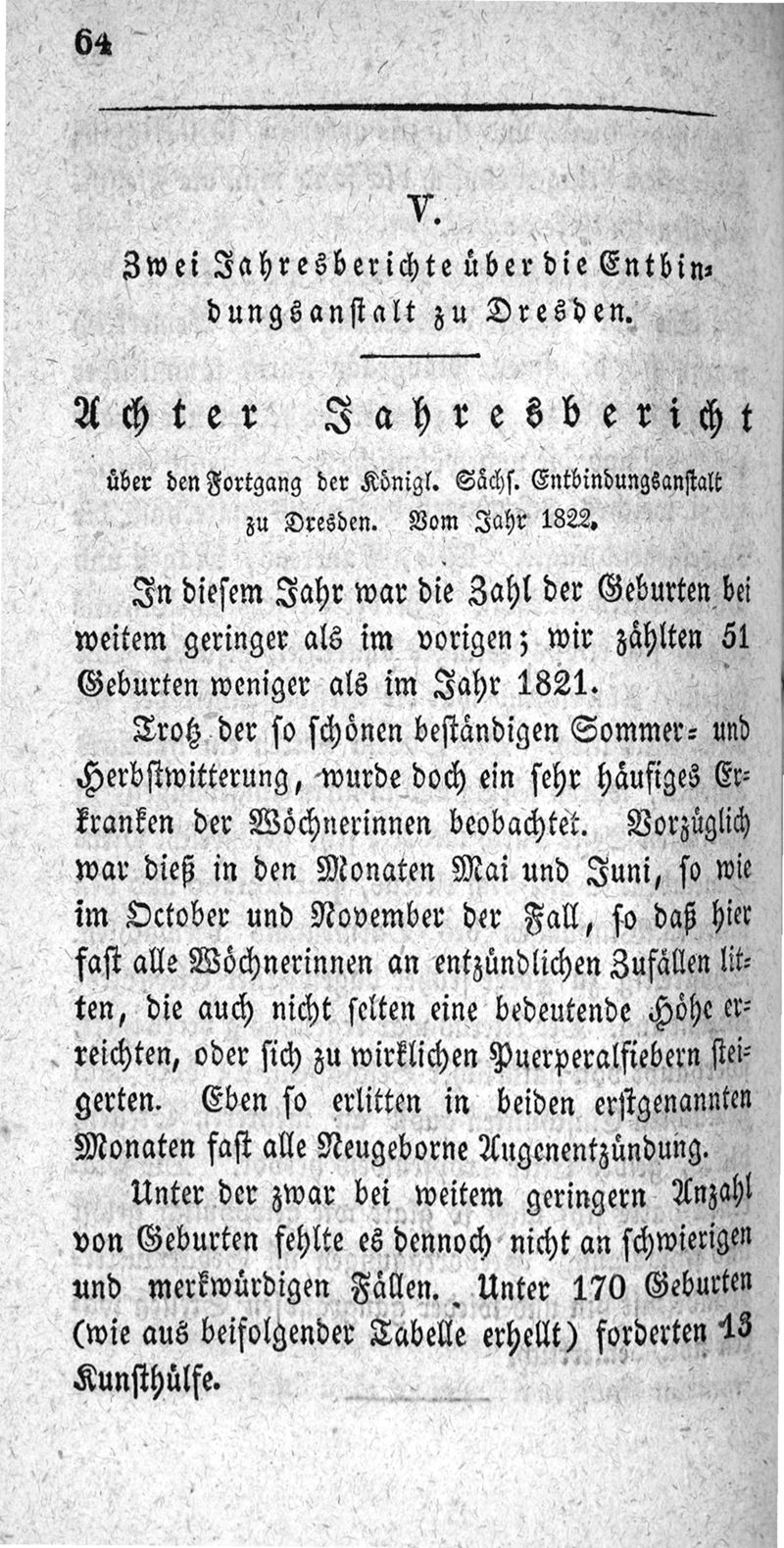 64

V.

Zwei Jahresberichte über die Entbindungsanstalt zu Dresden.

Achter Jahresbericht

über den Fortgang der Königl. Sächs. Entbindungsanstalt zu Dresden. Vom Jahr 1822.

In diesem Jahr war die Zahl der Geburten bei weitem geringer als im vorigen; wir zählten 51 Geburten weniger als im Jahr 1821.

Trotz der so schönen beständigen Sommer- und Herbstwitterung, wurde doch ein sehr häufiges Erkranken der Wöchnerinnen beobachtet. Vorzüglich war dieß in den Monaten Mai und Juni, so wie im October und November der Fall, so daß hier fast alle Wöchnerinnen an entzündlichen Zufällen litten, die auch nicht selten eine bedeutende Höhe erreichten, oder sich zu wirklichen Puerperalfiebern steigerten. Eben so erlitten in beiden erstgenannten Monaten fast alle Neugeborne Augenentzündung.

Unter der zwar bei weitem geringern Anzahl von Geburten fehlte es dennoch nicht an schwierigen und merkwürdigen Fällen. Unter 170 Geburten (wie aus beifolgender Tabelle erhellt) forderten 13 Kunsthülfe.